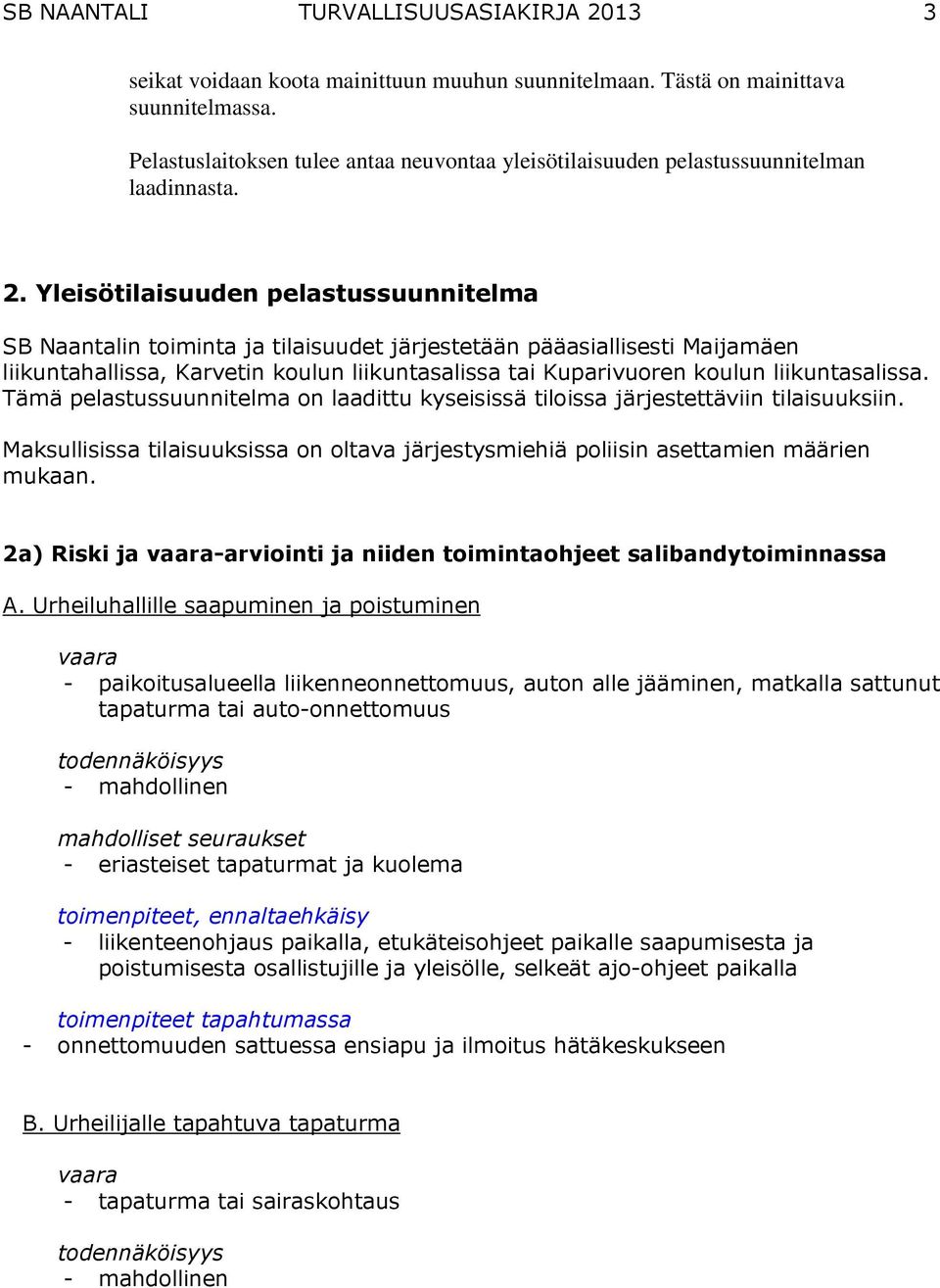 SB NAANTALI TURVALLISUUSASIAKIRJA 2013 3

seikat voidaan koota mainittuun muuhun suunnitelmaan. Tästä on mainittava suunnitelmassa.

Pelastuslaitoksen tulee antaa neuvontaa yleisötilaisuuden pelastussuunnitelman laadinnasta.

2. Yleisötilaisuuden pelastussuunnitelma

SB Naantalin toiminta ja tilaisuudet järjestetään pääasiallisesti Maijamäen liikuntahallissa, Karvetin koulun liikuntasalissa tai Kuparivuoren koulun liikuntasalissa. Tämä pelastussuunnitelma on laadittu kyseisissä tiloissa järjestettäviin tilaisuuksiin.

Maksullisissa tilaisuuksissa on oltava järjestysmiehiä poliisin asettamien määrien mukaan.

2a) Riski ja vaara-arviointi ja niiden toimintaohjeet salibandytoiminnassa

A. Urheiluhallille saapuminen ja poistuminen

vaara
- paikoitusalueella liikenneonnettomuus, auton alle jääminen, matkalla sattunut tapaturma tai auto-onnettomuus

todennäköisyys
- mahdollinen

mahdolliset seuraukset
- eriasteiset tapaturmat ja kuolema

toimenpiteet, ennaltaehkäisy
- liikenteenohjaus paikalla, etukäteisohjeet paikalle saapumisesta ja poistumisesta osallistujille ja yleisölle, selkeät ajo-ohjeet paikalla

toimenpiteet tapahtumassa
- onnettomuuden sattuessa ensiapu ja ilmoitus hätäkeskukseen

B. Urheilijalle tapahtuva tapaturma

vaara
- tapaturma tai sairaskohtaus

todennäköisyys
- mahdollinen